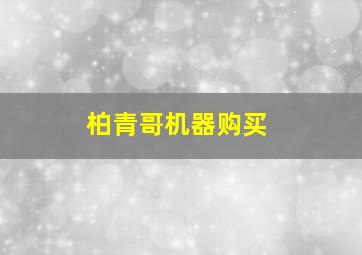 柏青哥机器购买